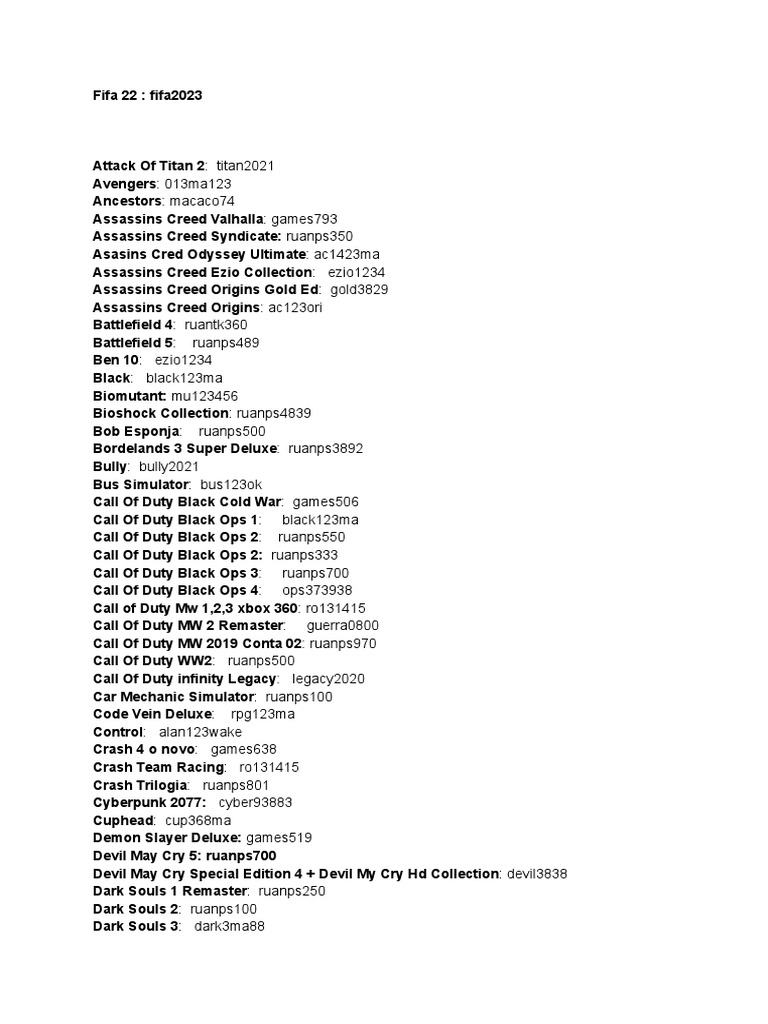 Fifa 22 : fifa2023

Attack Of Titan 2: titan2021
Avengers: 013ma123
Ancestors: macaco74
Assassins Creed Valhalla: games793
Assassins Creed Syndicate: ruanps350
Asasins Cred Odyssey Ultimate: ac1423ma
Assassins Creed Ezio Collection: ezio1234
Assassins Creed Origins Gold Ed: gold3829
Assassins Creed Origins: ac123ori
Battlefield 4: ruantk360
Battlefield 5: ruanps489
Ben 10: ezio1234
Black: black123ma
Biomutant: mu123456
Bioshock Collection: ruanps4839
Bob Esponja: ruanps500
Bordelands 3 Super Deluxe: ruanps3892
Bully: bully2021
Bus Simulator: bus123ok
Call Of Duty Black Cold War: games506
Call Of Duty Black Ops 1: black123ma
Call Of Duty Black Ops 2: ruanps550
Call Of Duty Black Ops 2: ruanps333
Call Of Duty Black Ops 3: ruanps700
Call Of Duty Black Ops 4: ops373938
Call of Duty Mw 1,2,3 xbox 360: ro131415
Call Of Duty MW 2 Remaster: guerra0800
Call Of Duty MW 2019 Conta 02: ruanps970
Call Of Duty WW2: ruanps500
Call Of Duty infinity Legacy: legacy2020
Car Mechanic Simulator: ruanps100
Code Vein Deluxe: rpg123ma
Control: alan123wake
Crash 4 o novo: games638
Crash Team Racing: ro131415
Crash Trilogia: ruanps801
Cyberpunk 2077: cyber93883
Cuphead: cup368ma
Demon Slayer Deluxe: games519
Devil May Cry 5: ruanps700
Devil May Cry Special Edition 4 + Devil My Cry Hd Collection: devil3838
Dark Souls 1 Remaster: ruanps250
Dark Souls 2: ruanps100
Dark Souls 3: dark3ma88